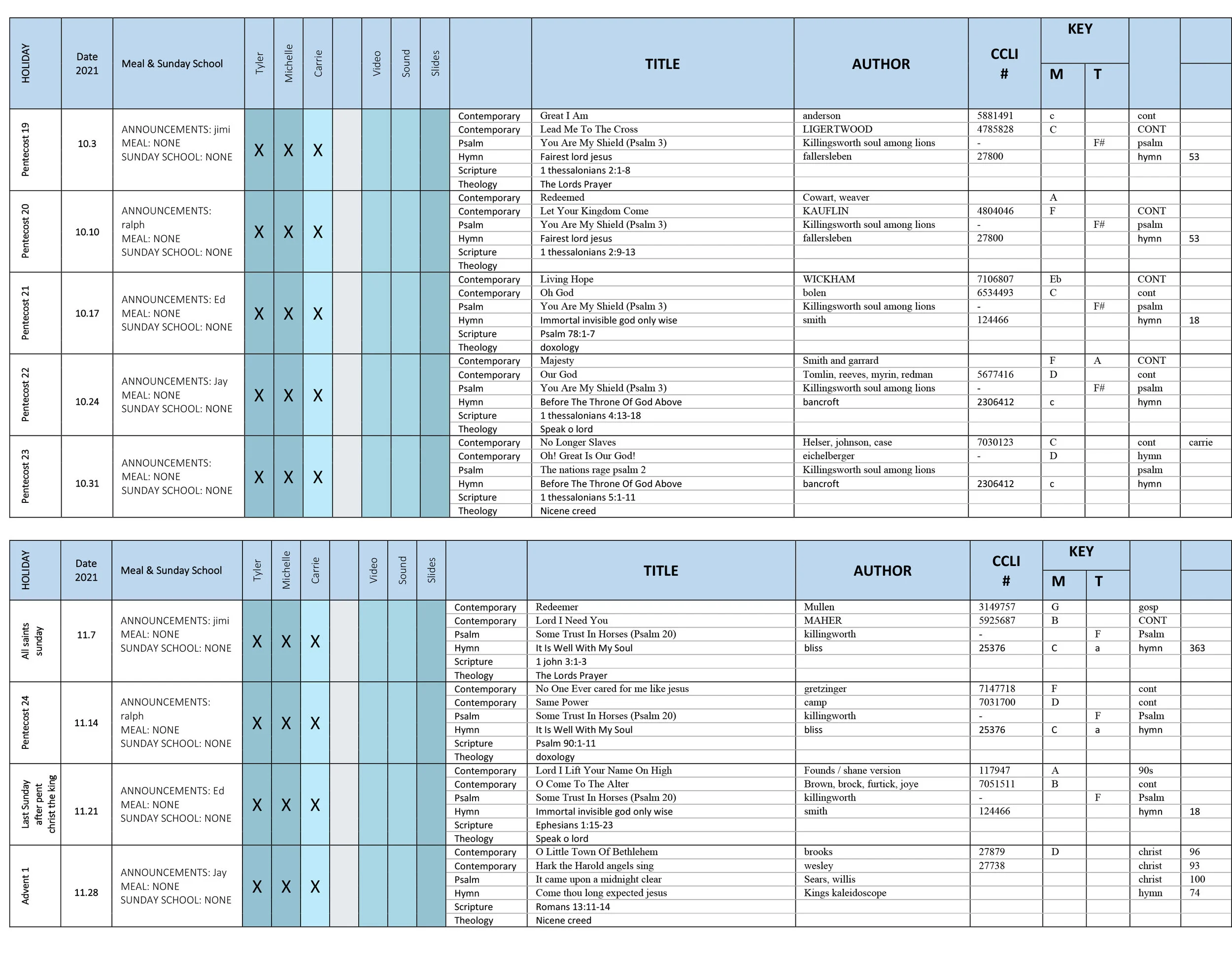 | HOLIDAY | Date 2021 | Meal & Sunday School | Tyler | Michelle | Carrie | | Video | Sound | Slides | | TITLE | AUTHOR | CCLI # | KEY M | KEY T | | |
|---|---|---|---|---|---|---|---|---|---|---|---|---|---|---|---|---|---|
| Pentecost 19 | 10.3 | ANNOUNCEMENTS: jimi MEAL: NONE SUNDAY SCHOOL: NONE | X | X | X | | | | | Contemporary | Great I Am | anderson | 5881491 | c | | cont | |
| | | | | | | | | | | Contemporary | Lead Me To The Cross | LIGERTWOOD | 4785828 | C | | CONT | |
| | | | | | | | | | | Psalm | You Are My Shield (Psalm 3) | Killingsworth soul among lions | - | | F# | psalm | |
| | | | | | | | | | | Hymn | Fairest lord jesus | fallersleben | 27800 | | | hymn | 53 |
| | | | | | | | | | | Scripture | 1 thessalonians 2:1-8 | | | | | | |
| | | | | | | | | | | Theology | The Lords Prayer | | | | | | |
| Pentecost 20 | 10.10 | ANNOUNCEMENTS: ralph MEAL: NONE SUNDAY SCHOOL: NONE | X | X | X | | | | | Contemporary | Redeemed | Cowart, weaver | | A | | | |
| | | | | | | | | | | Contemporary | Let Your Kingdom Come | KAUFLIN | 4804046 | F | | CONT | |
| | | | | | | | | | | Psalm | You Are My Shield (Psalm 3) | Killingsworth soul among lions | - | | F# | psalm | |
| | | | | | | | | | | Hymn | Fairest lord jesus | fallersleben | 27800 | | | hymn | 53 |
| | | | | | | | | | | Scripture | 1 thessalonians 2:9-13 | | | | | | |
| | | | | | | | | | | Theology | | | | | | | |
| Pentecost 21 | 10.17 | ANNOUNCEMENTS: Ed MEAL: NONE SUNDAY SCHOOL: NONE | X | X | X | | | | | Contemporary | Living Hope | WICKHAM | 7106807 | Eb | | CONT | |
| | | | | | | | | | | Contemporary | Oh God | bolen | 6534493 | C | | cont | |
| | | | | | | | | | | Psalm | You Are My Shield (Psalm 3) | Killingsworth soul among lions | - | | F# | psalm | |
| | | | | | | | | | | Hymn | Immortal invisible god only wise | smith | 124466 | | | hymn | 18 |
| | | | | | | | | | | Scripture | Psalm 78:1-7 | | | | | | |
| | | | | | | | | | | Theology | doxology | | | | | | |
| Pentecost 22 | 10.24 | ANNOUNCEMENTS: Jay MEAL: NONE SUNDAY SCHOOL: NONE | X | X | X | | | | | Contemporary | Majesty | Smith and garrard | | F | A | CONT | |
| | | | | | | | | | | Contemporary | Our God | Tomlin, reeves, myrin, redman | 5677416 | D | | cont | |
| | | | | | | | | | | Psalm | You Are My Shield (Psalm 3) | Killingsworth soul among lions | - | | F# | psalm | |
| | | | | | | | | | | Hymn | Before The Throne Of God Above | bancroft | 2306412 | c | | hymn | |
| | | | | | | | | | | Scripture | 1 thessalonians 4:13-18 | | | | | | |
| | | | | | | | | | | Theology | Speak o lord | | | | | | |
| Pentecost 23 | 10.31 | ANNOUNCEMENTS: MEAL: NONE SUNDAY SCHOOL: NONE | X | X | X | | | | | Contemporary | No Longer Slaves | Helser, johnson, case | 7030123 | C | | cont | carrie |
| | | | | | | | | | | Contemporary | Oh! Great Is Our God! | eichelberger | - | D | | hymn | |
| | | | | | | | | | | Psalm | The nations rage psalm 2 | Killingsworth soul among lions | | | | psalm | |
| | | | | | | | | | | Hymn | Before The Throne Of God Above | bancroft | 2306412 | c | | hymn | |
| | | | | | | | | | | Scripture | 1 thessalonians 5:1-11 | | | | | | |
| | | | | | | | | | | Theology | Nicene creed | | | | | | |

| HOLIDAY | Date 2021 | Meal & Sunday School | Tyler | Michelle | Carrie | | Video | Sound | Slides | | TITLE | AUTHOR | CCLI # | KEY M | KEY T | | |
|---|---|---|---|---|---|---|---|---|---|---|---|---|---|---|---|---|---|
| All saints sunday | 11.7 | ANNOUNCEMENTS: jimi MEAL: NONE SUNDAY SCHOOL: NONE | X | X | X | | | | | Contemporary | Redeemer | Mullen | 3149757 | G | | gosp | |
| | | | | | | | | | | Contemporary | Lord I Need You | MAHER | 5925687 | B | | CONT | |
| | | | | | | | | | | Psalm | Some Trust In Horses (Psalm 20) | killingworth | - | | F | Psalm | |
| | | | | | | | | | | Hymn | It Is Well With My Soul | bliss | 25376 | C | a | hymn | 363 |
| | | | | | | | | | | Scripture | 1 john 3:1-3 | | | | | | |
| | | | | | | | | | | Theology | The Lords Prayer | | | | | | |
| Pentecost 24 | 11.14 | ANNOUNCEMENTS: ralph MEAL: NONE SUNDAY SCHOOL: NONE | X | X | X | | | | | Contemporary | No One Ever cared for me like jesus | gretzinger | 7147718 | F | | cont | |
| | | | | | | | | | | Contemporary | Same Power | camp | 7031700 | D | | cont | |
| | | | | | | | | | | Psalm | Some Trust In Horses (Psalm 20) | killingworth | - | | F | Psalm | |
| | | | | | | | | | | Hymn | It Is Well With My Soul | bliss | 25376 | C | a | hymn | |
| | | | | | | | | | | Scripture | Psalm 90:1-11 | | | | | | |
| | | | | | | | | | | Theology | doxology | | | | | | |
| Last Sunday after pent christ the king | 11.21 | ANNOUNCEMENTS: Ed MEAL: NONE SUNDAY SCHOOL: NONE | X | X | X | | | | | Contemporary | Lord I Lift Your Name On High | Founds / shane version | 117947 | A | | 90s | |
| | | | | | | | | | | Contemporary | O Come To The Alter | Brown, brock, furtick, joye | 7051511 | B | | cont | |
| | | | | | | | | | | Psalm | Some Trust In Horses (Psalm 20) | killingworth | - | | F | Psalm | |
| | | | | | | | | | | Hymn | Immortal invisible god only wise | smith | 124466 | | | hymn | 18 |
| | | | | | | | | | | Scripture | Ephesians 1:15-23 | | | | | | |
| | | | | | | | | | | Theology | Speak o lord | | | | | | |
| Advent 1 | 11.28 | ANNOUNCEMENTS: Jay MEAL: NONE SUNDAY SCHOOL: NONE | X | X | X | | | | | Contemporary | O Little Town Of Bethlehem | brooks | 27879 | D | | christ | 96 |
| | | | | | | | | | | Contemporary | Hark the Harold angels sing | wesley | 27738 | | | christ | 93 |
| | | | | | | | | | | Psalm | It came upon a midnight clear | Sears, willis | | | | christ | 100 |
| | | | | | | | | | | Hymn | Come thou long expected jesus | Kings kaleidoscope | | | | hymn | 74 |
| | | | | | | | | | | Scripture | Romans 13:11-14 | | | | | | |
| | | | | | | | | | | Theology | Nicene creed | | | | | | |